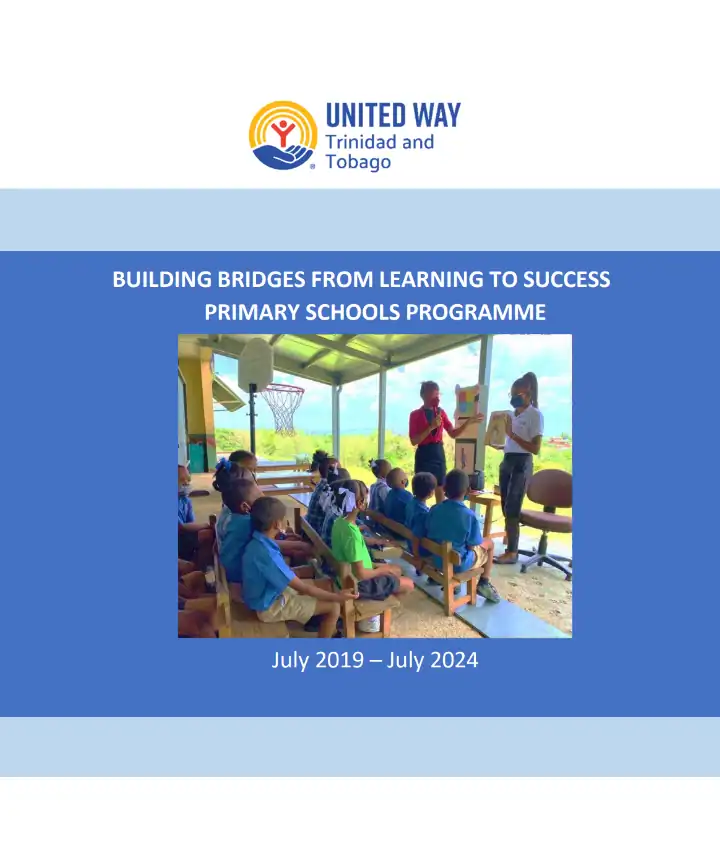 UNITED WAY
Trinidad and Tobago

BUILDING BRIDGES FROM LEARNING TO SUCCESS
PRIMARY SCHOOLS PROGRAMME

July 2019 – July 2024